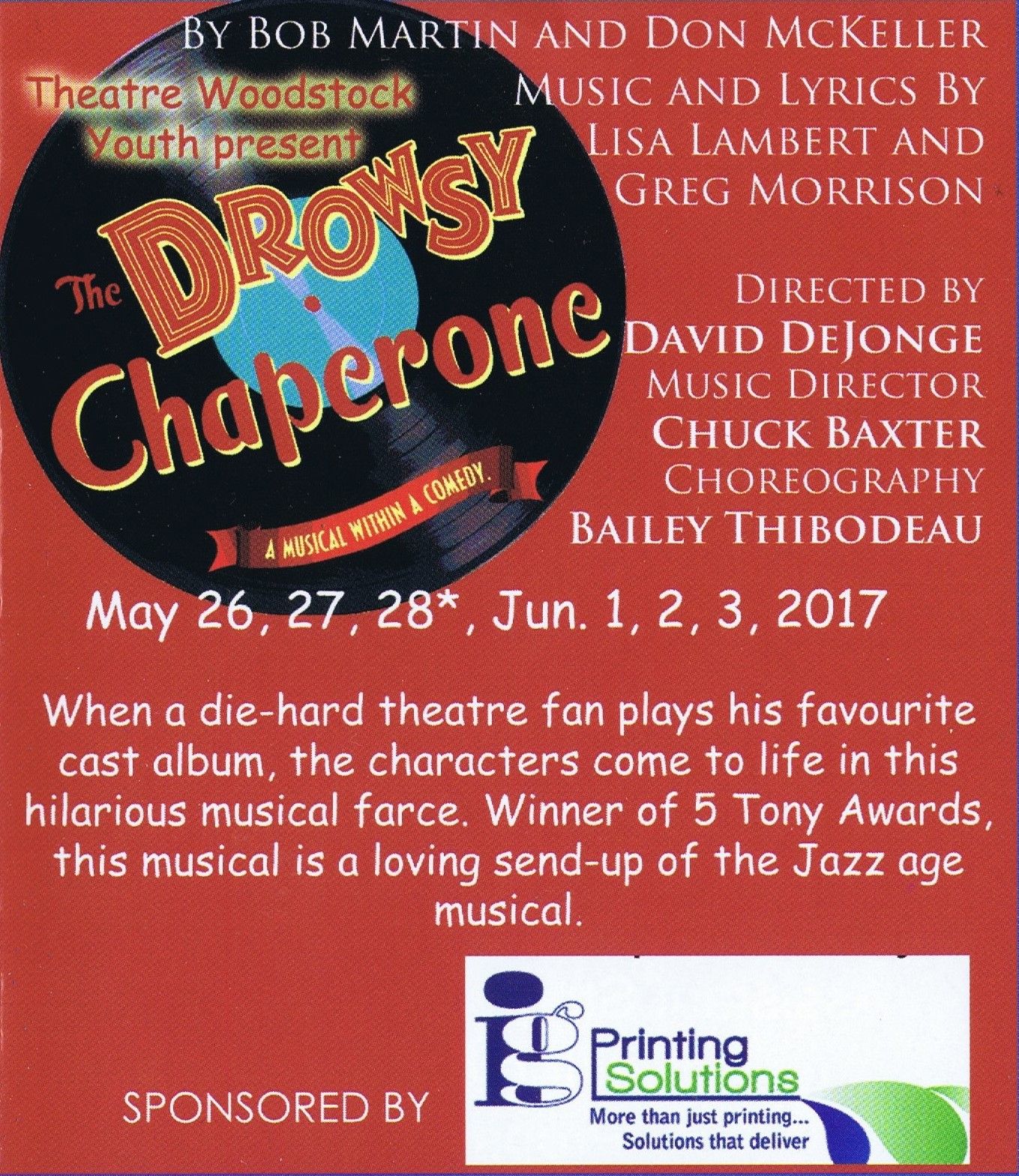 BY BOB MARTIN AND DON MCKELLER
MUSIC AND LYRICS BY
LISA LAMBERT AND
GREG MORRISON

Theatre Woodstock Youth present

The DROWSY Chaperone

A MUSICAL WITHIN A COMEDY.

DIRECTED BY
DAVID DEJONGE
MUSIC DIRECTOR
CHUCK BAXTER
CHOREOGRAPHY
BAILEY THIBODEAU

May 26, 27, 28*, Jun. 1, 2, 3, 2017

When a die-hard theatre fan plays his favourite cast album, the characters come to life in this hilarious musical farce. Winner of 5 Tony Awards, this musical is a loving send-up of the Jazz age musical.

SPONSORED BY

ig Printing Solutions
More than just printing...
Solutions that deliver